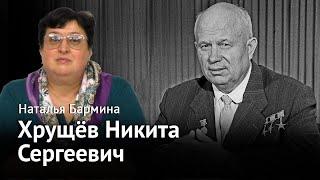 Наталья Бармина
Хрущёв Никита Сергеевич